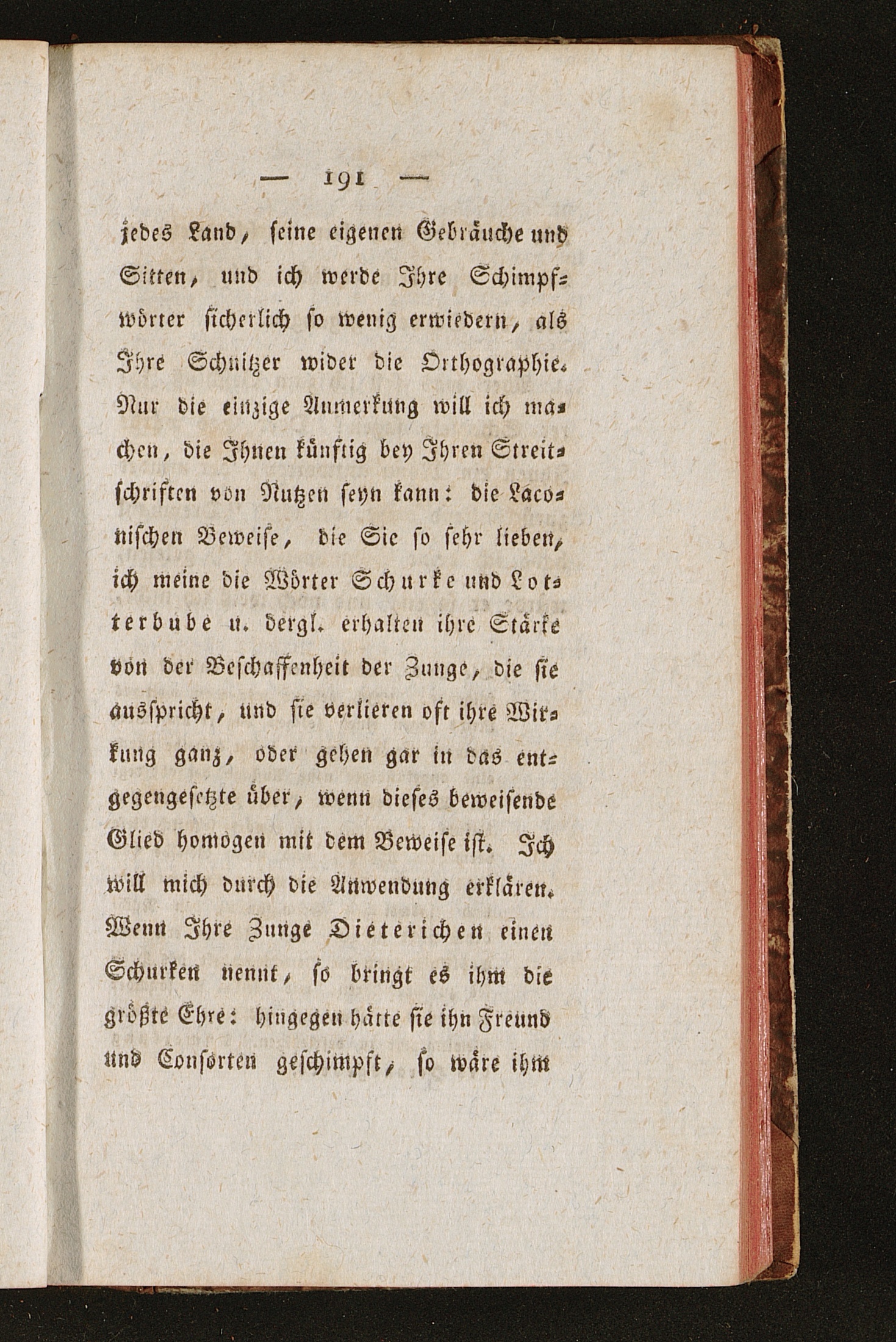 — 191 —

jedes Land, seine eigenen Gebräuche und Sitten, und ich werde Ihre Schimpfwörter sicherlich so wenig erwiedern, als Ihre Schnitzer wider die Orthographie. Nur die einzige Anmerkung will ich machen, die Ihnen künftig bey Ihren Streitschriften von Nutzen seyn kann: die Laconischen Beweise, die Sie so sehr lieben, ich meine die Wörter Schurke und Lotterbube u. dergl. erhalten ihre Stärke von der Beschaffenheit der Zunge, die sie ausspricht, und sie verlieren oft ihre Wirkung ganz, oder gehen gar in das entgegengesetzte über, wenn dieses beweisende Glied homogen mit dem Beweise ist. Ich will mich durch die Anwendung erklären. Wenn Ihre Zunge Dieterichen einen Schurken nennt, so bringt es ihm die größte Ehre: hingegen hätte sie ihn Freund und Consorten geschimpft, so wäre ihm